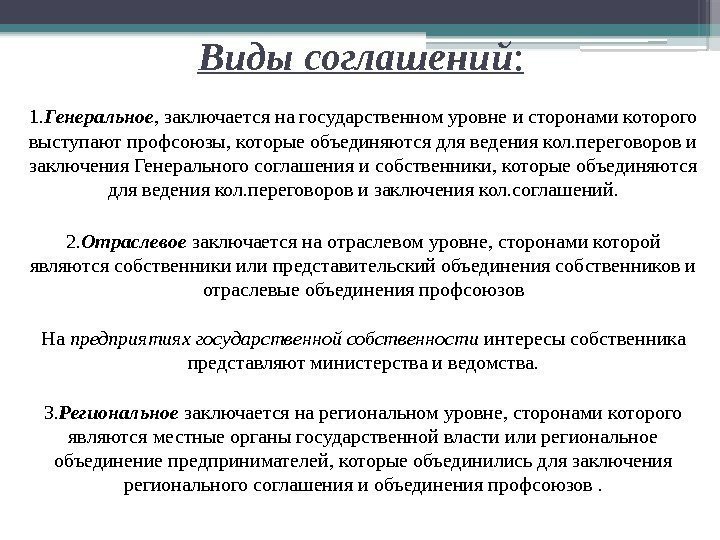 Виды соглашений:

1.Генеральное, заключается на государственном уровне и сторонами которого выступают профсоюзы, которые объединяются для ведения кол.переговоров и заключения Генерального соглашения и собственники, которые объединяются для ведения кол.переговоров и заключения кол.соглашений.

2.Отраслевое заключается на отраслевом уровне, сторонами которой являются собственники или представительский объединения собственников и отраслевые объединения профсоюзов

На предприятиях государственной собственности интересы собственника представляют министерства и ведомства.

3.Региональное заключается на региональном уровне, сторонами которого являются местные органы государственной власти или региональное объединение предпринимателей, которые объединились для заключения регионального соглашения и объединения профсоюзов .